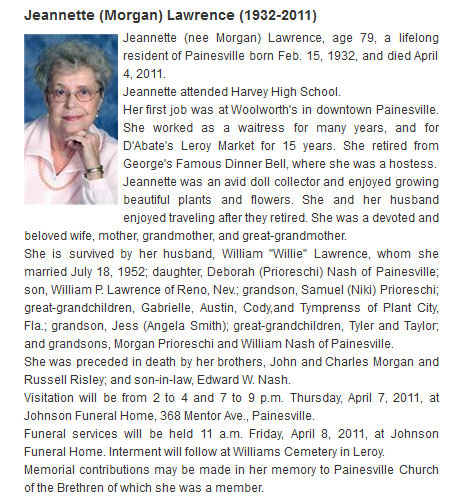 Jeannette (Morgan) Lawrence (1932-2011)

Jeannette (nee Morgan) Lawrence, age 79, a lifelong resident of Painesville born Feb. 15, 1932, and died April 4, 2011.

Jeannette attended Harvey High School.

Her first job was at Woolworth's in downtown Painesville. She worked as a waitress for many years, and for D'Abate's Leroy Market for 15 years. She retired from George's Famous Dinner Bell, where she was a hostess.

Jeannette was an avid doll collector and enjoyed growing beautiful plants and flowers. She and her husband enjoyed traveling after they retired. She was a devoted and beloved wife, mother, grandmother, and great-grandmother.

She is survived by her husband, William "Willie" Lawrence, whom she married July 18, 1952; daughter, Deborah (Prioreschi) Nash of Painesville; son, William P. Lawrence of Reno, Nev.; grandson, Samuel (Niki) Prioreschi; great-grandchildren, Gabrielle, Austin, Cody,and Tymprenss of Plant City, Fla.; grandson, Jess (Angela Smith); great-grandchildren, Tyler and Taylor; and grandsons, Morgan Prioreschi and William Nash of Painesville.

She was preceded in death by her brothers, John and Charles Morgan and Russell Risley; and son-in-law, Edward W. Nash.

Visitation will be from 2 to 4 and 7 to 9 p.m. Thursday, April 7, 2011, at Johnson Funeral Home, 368 Mentor Ave., Painesville.

Funeral services will be held 11 a.m. Friday, April 8, 2011, at Johnson Funeral Home. Interment will follow at Williams Cemetery in Leroy.

Memorial contributions may be made in her memory to Painesville Church of the Brethren of which she was a member.